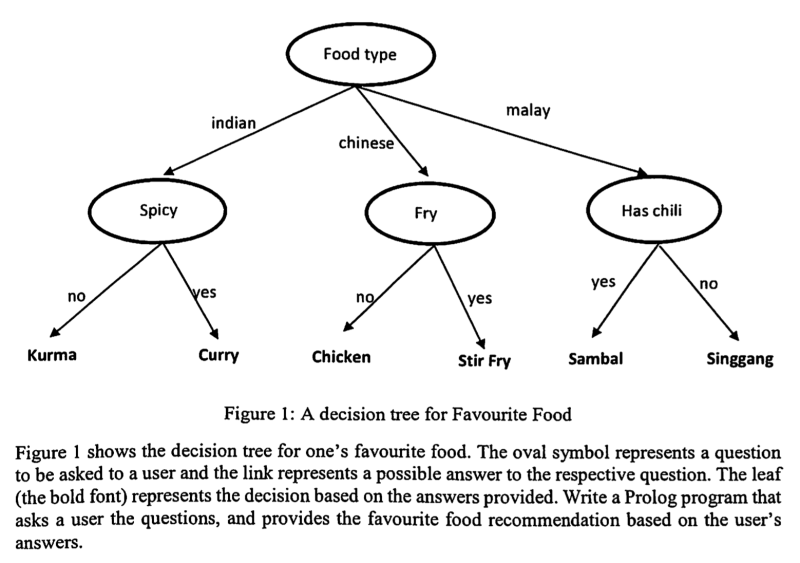 Food type

indian

chinese

malay

Spicy

Fry

Has chili

no

yes

no

yes

yes

no

Kurma

Curry

Chicken

Stir Fry

Sambal

Singgang

Figure 1: A decision tree for Favourite Food

Figure 1 shows the decision tree for one's favourite food. The oval symbol represents a question to be asked to a user and the link represents a possible answer to the respective question. The leaf (the bold font) represents the decision based on the answers provided. Write a Prolog program that asks a user the questions, and provides the favourite food recommendation based on the user's answers.